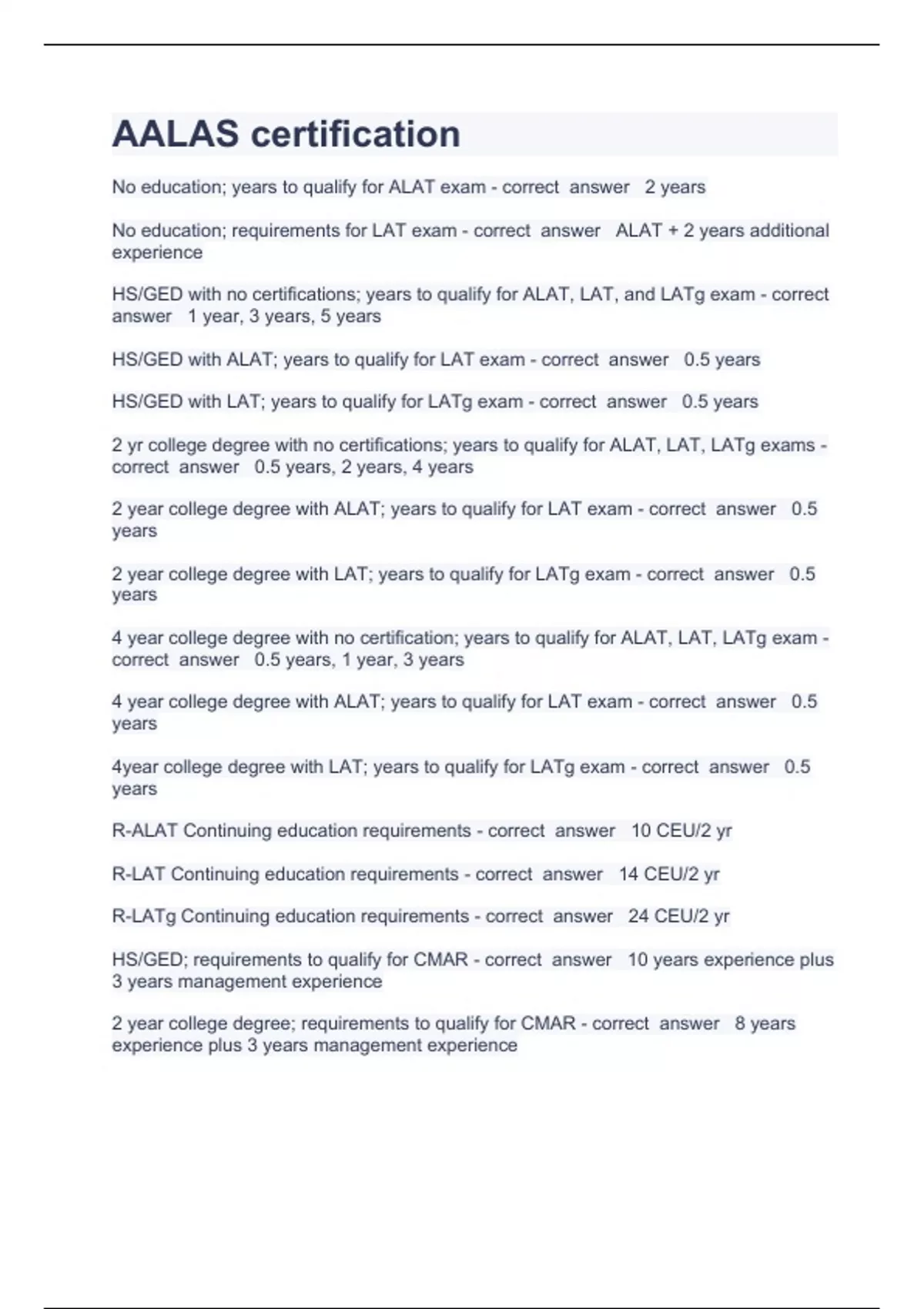 AALAS certification

No education; years to qualify for ALAT exam - correct answer 2 years

No education; requirements for LAT exam - correct answer ALAT + 2 years additional experience

HS/GED with no certifications; years to qualify for ALAT, LAT, and LATg exam - correct answer 1 year, 3 years, 5 years

HS/GED with ALAT; years to qualify for LAT exam - correct answer 0.5 years

HS/GED with LAT; years to qualify for LATg exam - correct answer 0.5 years

2 yr college degree with no certifications; years to qualify for ALAT, LAT, LATg exams - correct answer 0.5 years, 2 years, 4 years

2 year college degree with ALAT; years to qualify for LAT exam - correct answer 0.5 years

2 year college degree with LAT; years to qualify for LATg exam - correct answer 0.5 years

4 year college degree with no certification; years to qualify for ALAT, LAT, LATg exam - correct answer 0.5 years, 1 year, 3 years

4 year college degree with ALAT; years to qualify for LAT exam - correct answer 0.5 years

4year college degree with LAT; years to qualify for LATg exam - correct answer 0.5 years

R-ALAT Continuing education requirements - correct answer 10 CEU/2 yr

R-LAT Continuing education requirements - correct answer 14 CEU/2 yr

R-LATg Continuing education requirements - correct answer 24 CEU/2 yr

HS/GED; requirements to qualify for CMAR - correct answer 10 years experience plus 3 years management experience

2 year college degree; requirements to qualify for CMAR - correct answer 8 years experience plus 3 years management experience